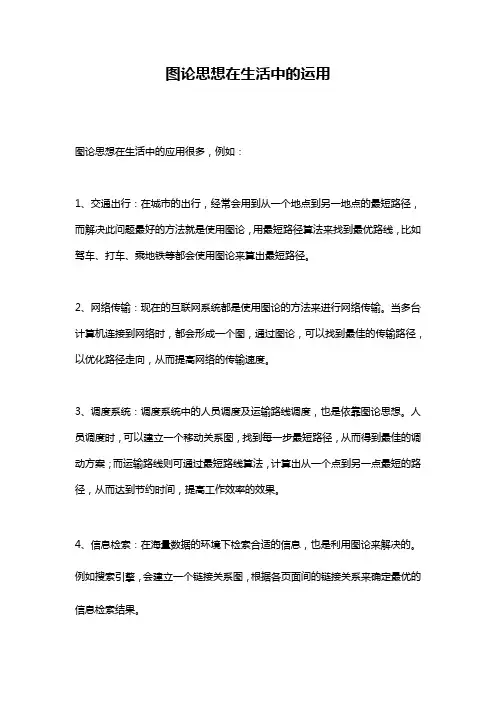 图论思想在生活中的运用

图论思想在生活中的应用很多，例如：

1、交通出行：在城市的出行，经常会用到从一个地点到另一地点的最短路径，而解决此问题最好的方法就是使用图论，用最短路径算法来找到最优路线，比如驾车、打车、乘地铁等都会使用图论来算出最短路径。

2、网络传输：现在的互联网系统都是使用图论的方法来进行网络传输。当多台计算机连接到网络时，都会形成一个图，通过图论，可以找到最佳的传输路径，以优化路径走向，从而提高网络的传输速度。

3、调度系统：调度系统中的人员调度及运输路线调度，也是依靠图论思想。人员调度时，可以建立一个移动关系图，找到每一步最短路径，从而得到最佳的调动方案；而运输路线则可通过最短路线算法，计算出从一个点到另一点最短的路径，从而达到节约时间，提高工作效率的效果。

4、信息检索：在海量数据的环境下检索合适的信息，也是利用图论来解决的。例如搜索引擎，会建立一个链接关系图，根据各页面间的链接关系来确定最优的信息检索结果。